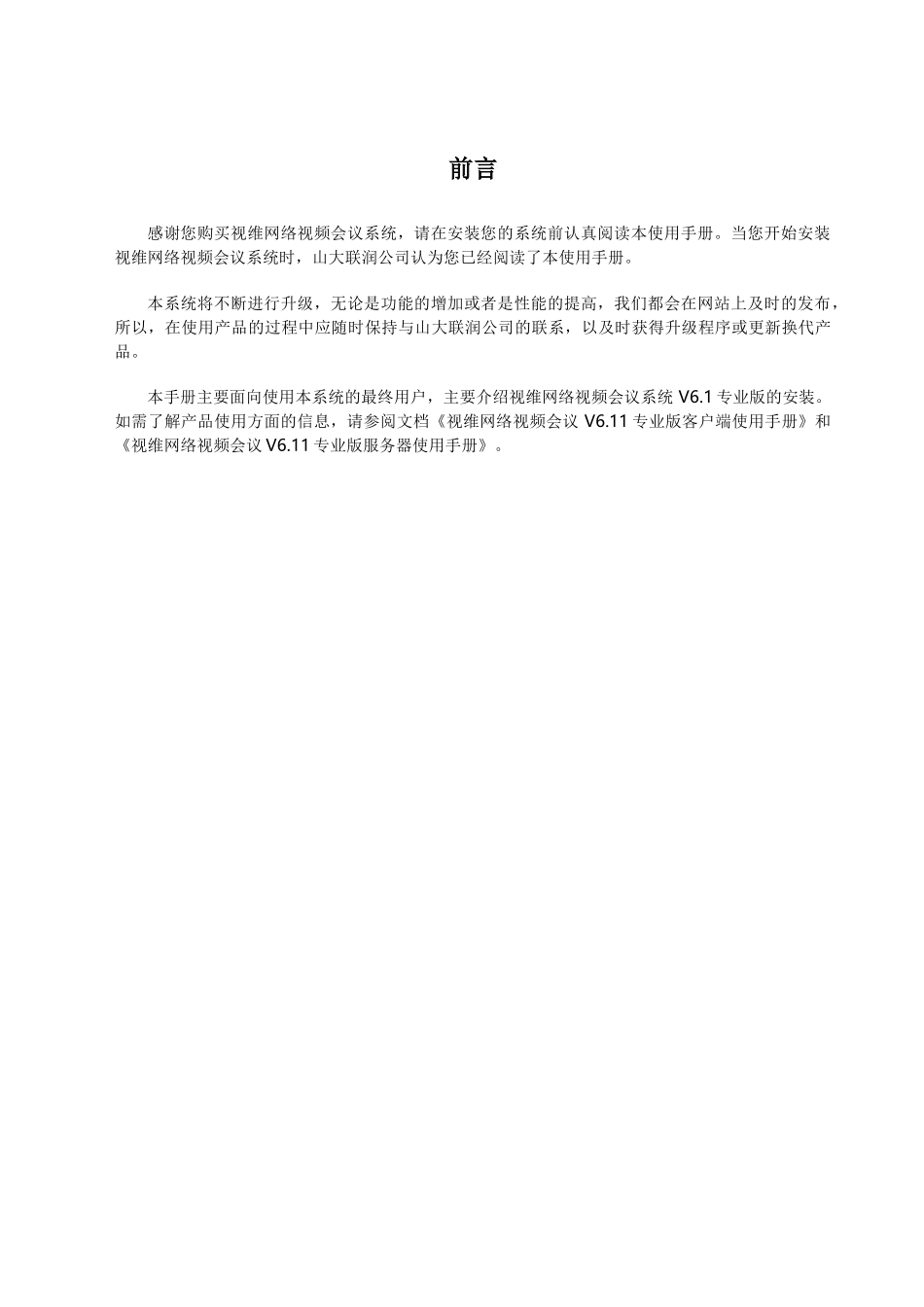 前言

感谢您购买视维网络视频会议系统，请在安装您的系统前认真阅读本使用手册。当您开始安装视维网络视频会议系统时，山大联润公司认为您已经阅读了本使用手册。

本系统将不断进行升级，无论是功能的增加或者是性能的提高，我们都会在网站上及时的发布，所以，在使用产品的过程中应随时保持与山大联润公司的联系，以及时获得升级程序或更新换代产品。

本手册主要面向使用本系统的最终用户，主要介绍视维网络视频会议系统 V6.1 专业版的安装。如需了解产品使用方面的信息，请参阅文档《视维网络视频会议 V6.11 专业版客户端使用手册》和《视维网络视频会议 V6.11 专业版服务器使用手册》。